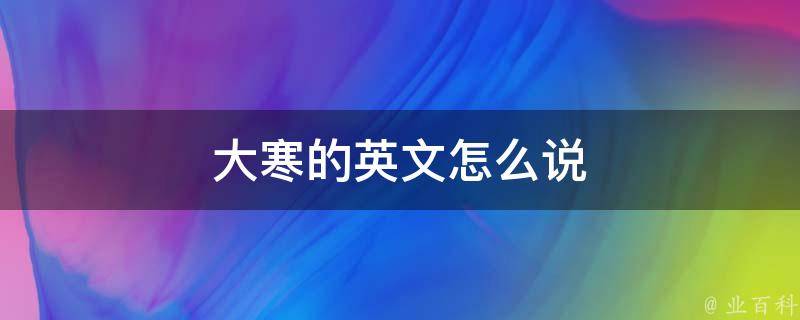 大寒的英文怎么说

@ 业百科